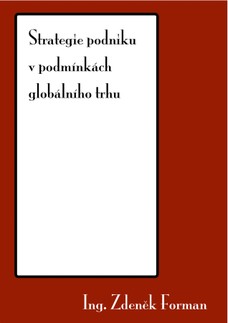 Strategie podniku v podmínkách globálního trhu

Ing. Zdeněk Forman